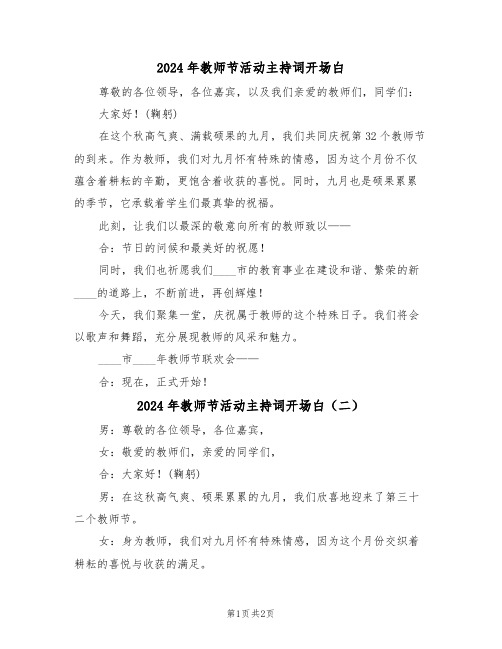 2024年教师节活动主持词开场白

尊敬的各位领导，各位嘉宾，以及我们亲爱的教师们，同学们：

大家好！(鞠躬)

在这个秋高气爽、满载硕果的九月，我们共同庆祝第32个教师节的到来。作为教师，我们对九月怀有特殊的情感，因为这个月份不仅蕴含着耕耘的辛勤，更饱含着收获的喜悦。同时，九月也是硕果累累的季节，它承载着学生们最真挚的祝福。

此刻，让我们以最深的敬意向所有的教师致以——

合：节日的问候和最美好的祝愿！

同时，我们也祈愿我们____市的教育事业在建设和谐、繁荣的新____的道路上，不断前进，再创辉煌！

今天，我们聚集一堂，庆祝属于教师的这个特殊日子。我们将会以歌声和舞蹈，充分展现教师的风采和魅力。

____市____年教师节联欢会——

合：现在，正式开始！

2024年教师节活动主持词开场白（二）

男：尊敬的各位领导，各位嘉宾，

女：敬爱的教师们，亲爱的同学们，

合：大家好！(鞠躬)

男：在这秋高气爽、硕果累累的九月，我们欣喜地迎来了第三十二个教师节。

女：身为教师，我们对九月怀有特殊情感，因为这个月份交织着耕耘的喜悦与收获的满足。

第1页 共2页